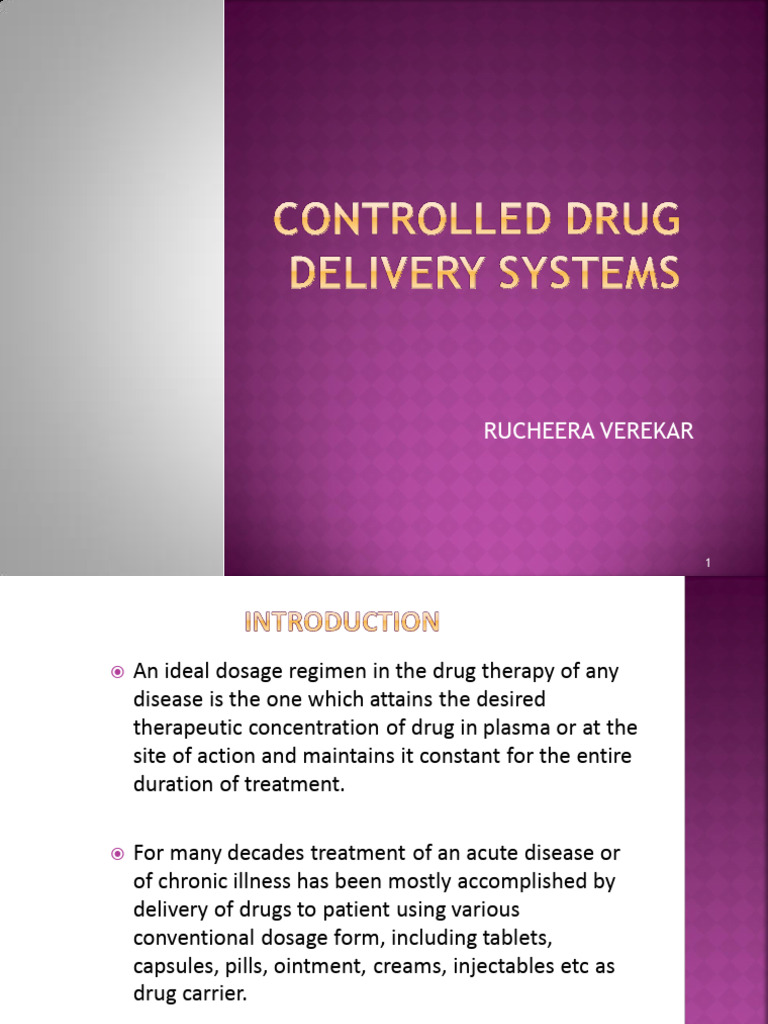 CONTROLLED DRUG DELIVERY SYSTEMS

RUCHEERA VEREKAR

1

INTRODUCTION

An ideal dosage regimen in the drug therapy of any disease is the one which attains the desired therapeutic concentration of drug in plasma or at the site of action and maintains it constant for the entire duration of treatment.

For many decades treatment of an acute disease or of chronic illness has been mostly accomplished by delivery of drugs to patient using various conventional dosage form, including tablets, capsules, pills, ointment, creams, injectables etc as drug carrier.